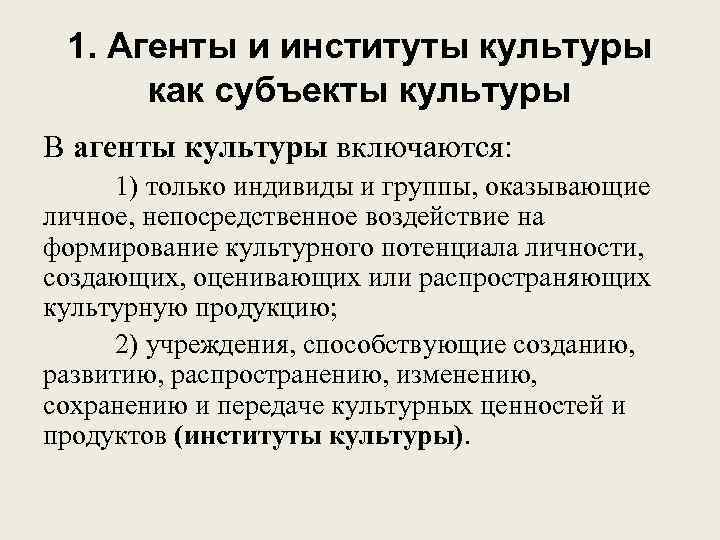 1. Агенты и институты культуры как субъекты культуры

В агенты культуры включаются:

1) только индивиды и группы, оказывающие личное, непосредственное воздействие на формирование культурного потенциала личности, создающих, оценивающих или распространяющих культурную продукцию;

2) учреждения, способствующие созданию, развитию, распространению, изменению, сохранению и передаче культурных ценностей и продуктов (институты культуры).